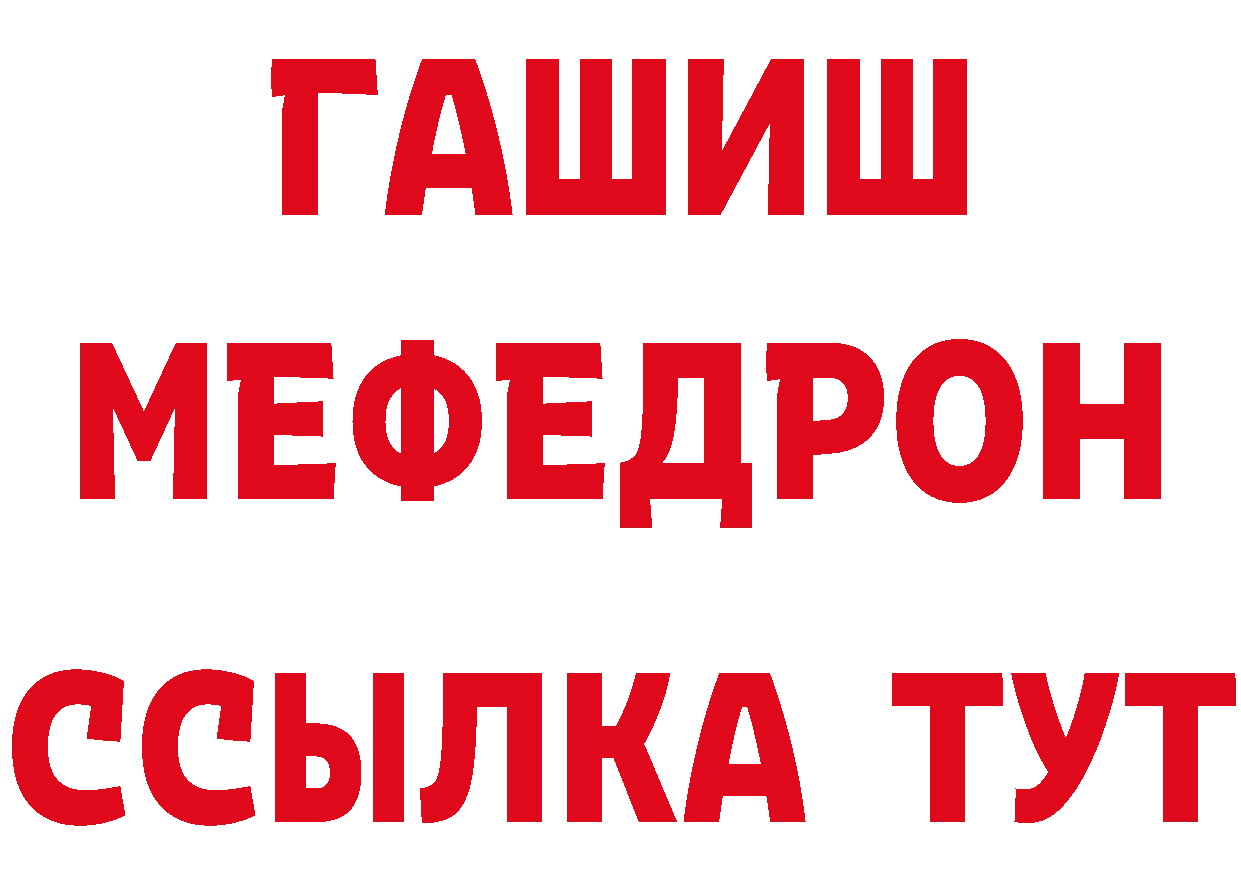 ГАШИШ
МЕФЕДРОН
ССЫЛКА ТУТ